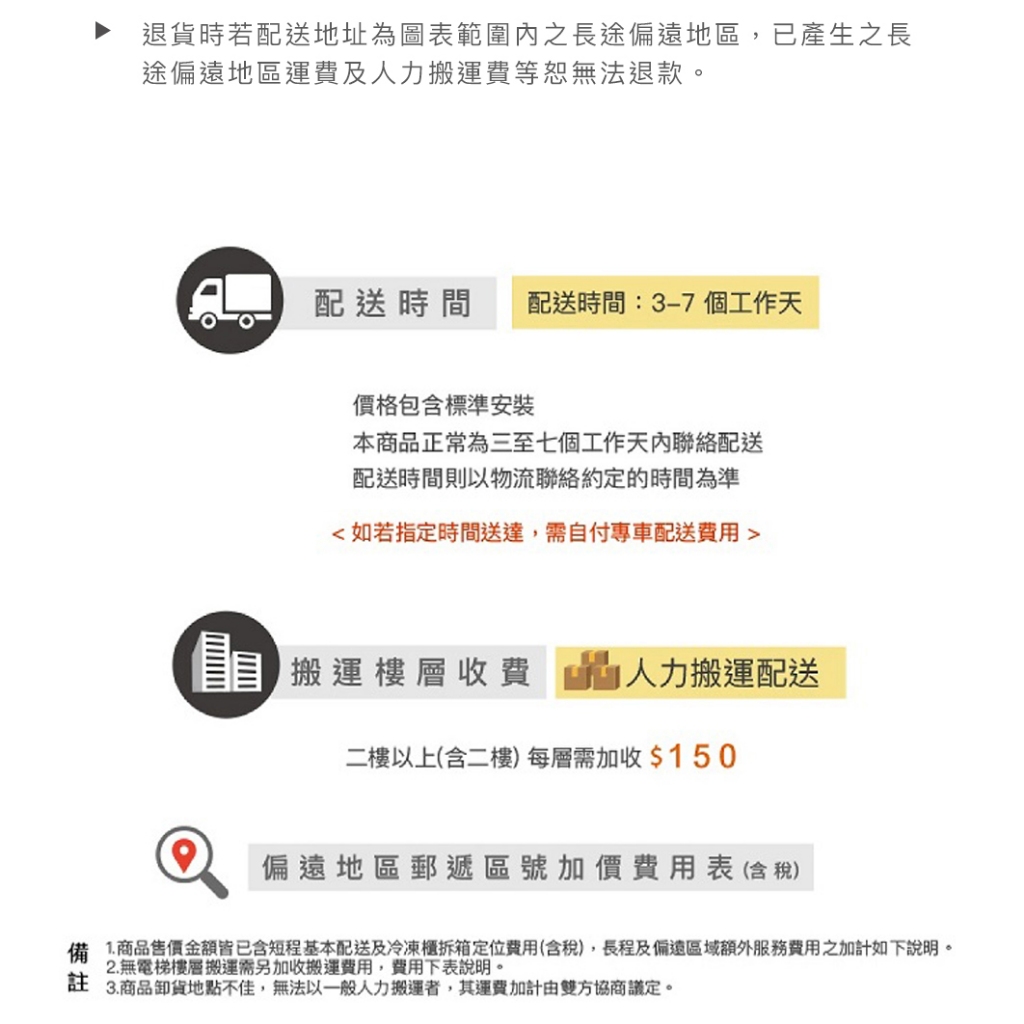 ▶ 退貨時若配送地址為圖表範圍內之長途偏遠地區，已產生之長途偏遠地區運費及人力搬運費等恕無法退款。

配送時間

配送時間：3–7 個工作天

價格包含標準安裝
本商品正常為三至七個工作天內聯絡配送
配送時間則以物流聯絡約定的時間為準

< 如若指定時間送達，需自付專車配送費用 >

搬運樓層收費

人力搬運配送

二樓以上(含二樓) 每層需加收 $150

偏遠地區郵遞區號加價費用表 (含稅)

備註
1.商品售價金額皆已含短程基本配送及冷凍櫃拆箱定位費用(含稅)，長程及偏遠區域額外服務費用之加計如下說明。
2.無電梯樓層搬運需另加收搬運費用，費用下表說明。
3.商品卸貨地點不佳，無法以一般人力搬運者，其運費加計由雙方協商議定。